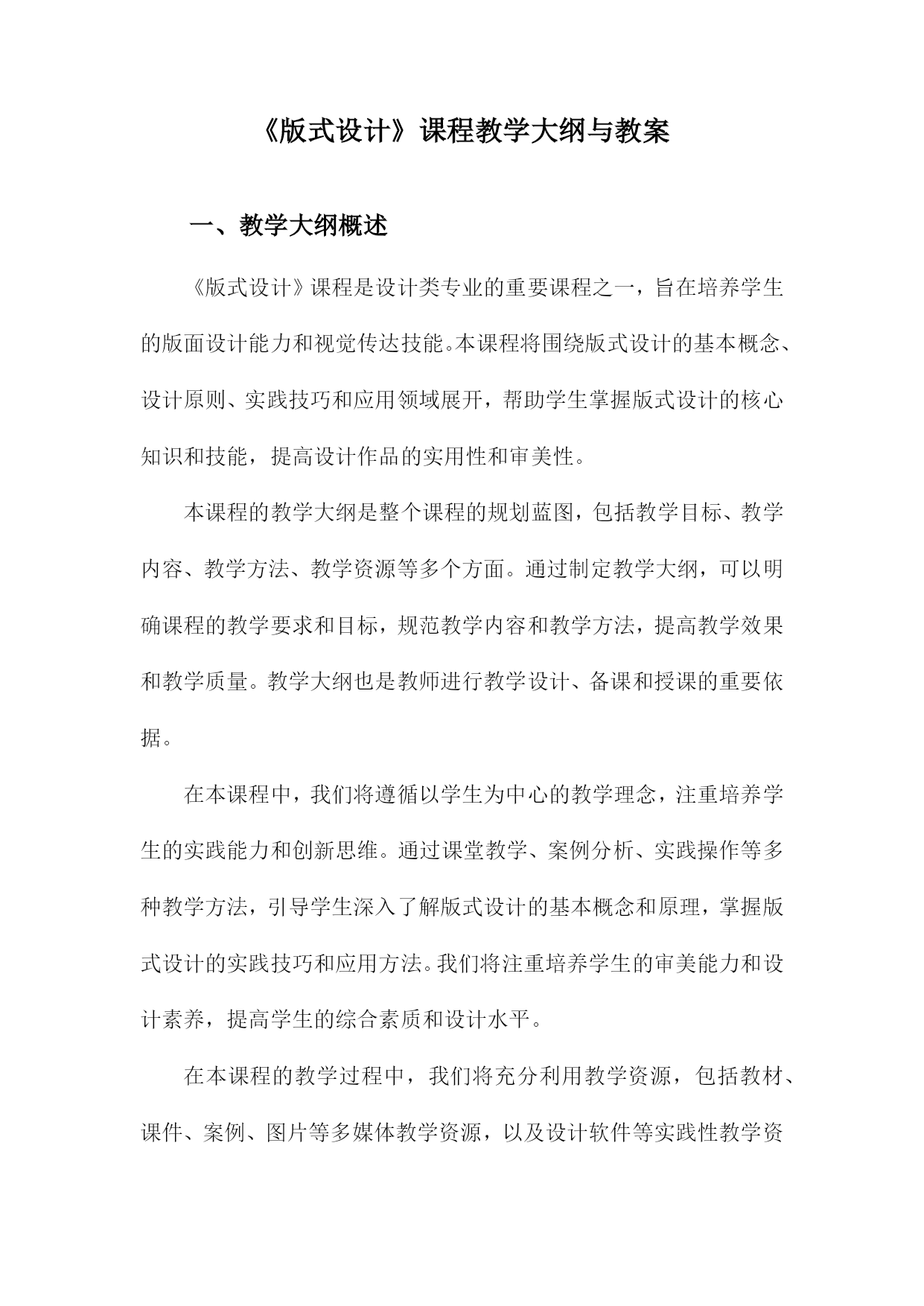 《版式设计》课程教学大纲与教案

一、教学大纲概述

《版式设计》课程是设计类专业的重要课程之一，旨在培养学生的版面设计能力和视觉传达技能。本课程将围绕版式设计的基本概念、设计原则、实践技巧和应用领域展开，帮助学生掌握版式设计的核心知识和技能，提高设计作品的实用性和审美性。

本课程的教学大纲是整个课程的规划蓝图，包括教学目标、教学内容、教学方法、教学资源等多个方面。通过制定教学大纲，可以明确课程的教学要求和目标，规范教学内容和教学方法，提高教学效果和教学质量。教学大纲也是教师进行教学设计、备课和授课的重要依据。

在本课程中，我们将遵循以学生为中心的教学理念，注重培养学生的实践能力和创新思维。通过课堂教学、案例分析、实践操作等多种教学方法，引导学生深入了解版式设计的基本概念和原理，掌握版式设计的实践技巧和应用方法。我们将注重培养学生的审美能力和设计素养，提高学生的综合素质和设计水平。

在本课程的教学过程中，我们将充分利用教学资源，包括教材、课件、案例、图片等多媒体教学资源，以及设计软件等实践性教学资